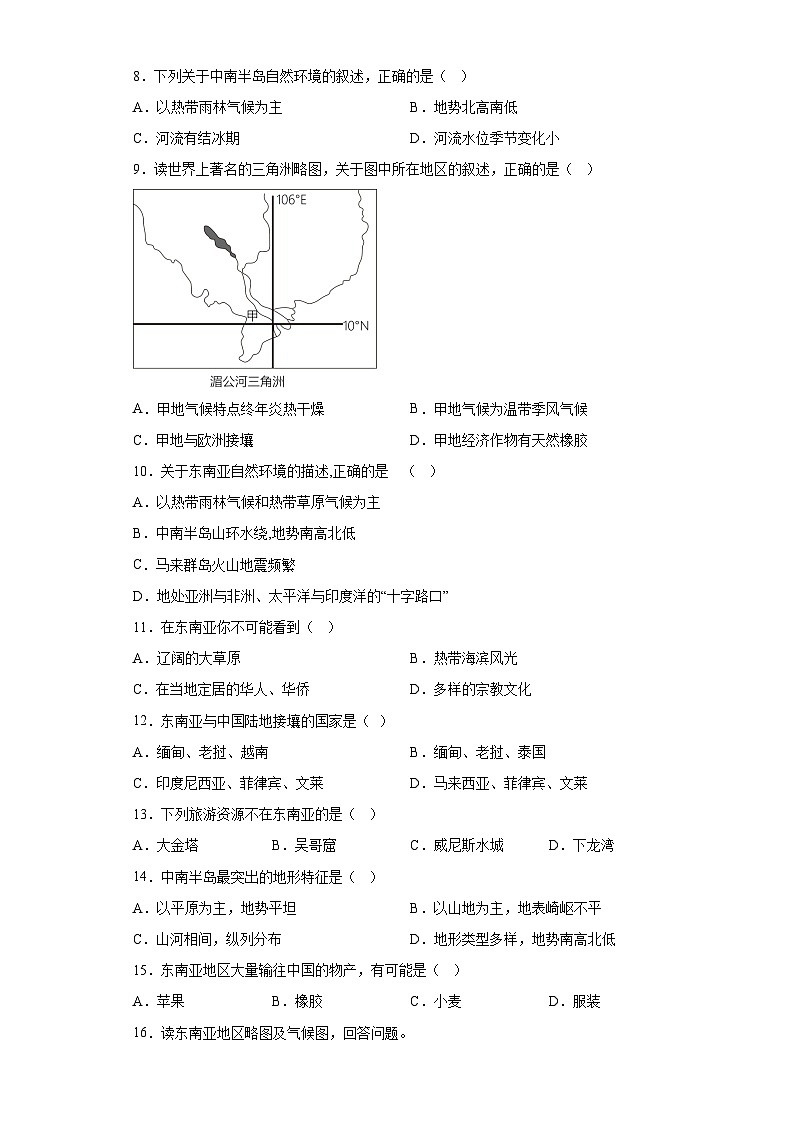 8．下列关于中南半岛自然环境的叙述，正确的是（　）

A．以热带雨林气候为主

B．地势北高南低

C．河流有结冰期

D．河流水位季节变化小

9．读世界上著名的三角洲略图，关于图中所在地区的叙述，正确的是（　）

106°E

甲

10°N

湄公河三角洲

A．甲地气候特点终年炎热干燥

B．甲地气候为温带季风气候

C．甲地与欧洲接壤

D．甲地经济作物有天然橡胶

10．关于东南亚自然环境的描述,正确的是　（　）

A．以热带雨林气候和热带草原气候为主

B．中南半岛山环水绕,地势南高北低

C．马来群岛火山地震频繁

D．地处亚洲与非洲、太平洋与印度洋的“十字路口”

11．在东南亚你不可能看到（　）

A．辽阔的大草原

B．热带海滨风光

C．在当地定居的华人、华侨

D．多样的宗教文化

12．东南亚与中国陆地接壤的国家是（　）

A．缅甸、老挝、越南

B．缅甸、老挝、泰国

C．印度尼西亚、菲律宾、文莱

D．马来西亚、菲律宾、文莱

13．下列旅游资源不在东南亚的是（　）

A．大金塔

B．吴哥窟

C．威尼斯水城

D．下龙湾

14．中南半岛最突出的地形特征是（　）

A．以平原为主，地势平坦

B．以山地为主，地表崎岖不平

C．山河相间，纵列分布

D．地形类型多样，地势南高北低

15．东南亚地区大量输往中国的物产，有可能是（　）

A．苹果

B．橡胶

C．小麦

D．服装

16．读东南亚地区略图及气候图，回答问题。